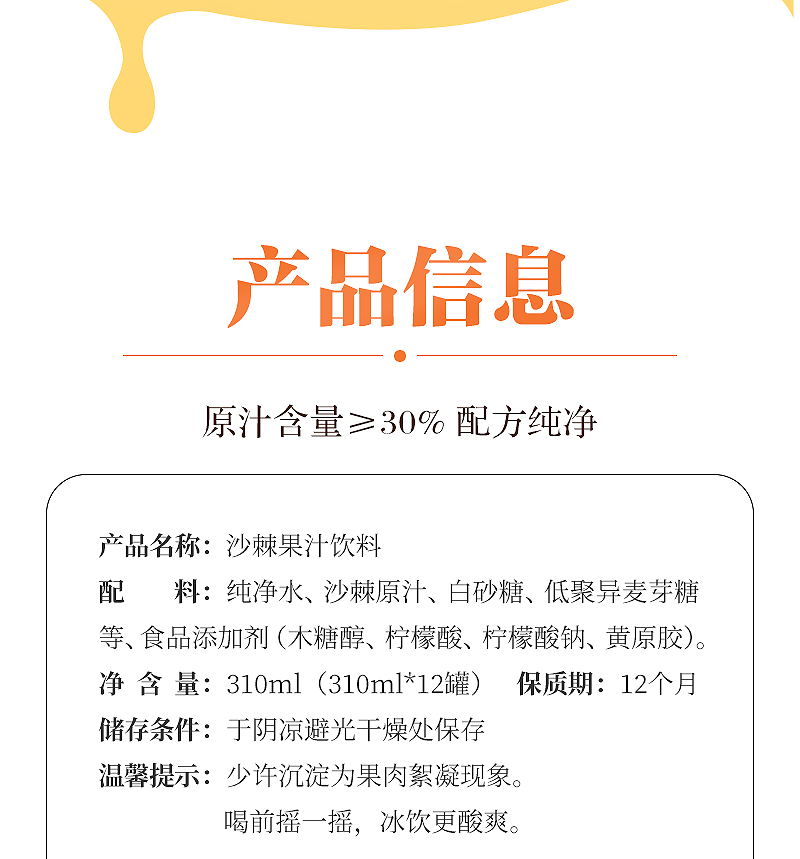 产品信息

原汁含量≥30% 配方纯净

产品名称：沙棘果汁饮料

配　　料：纯净水、沙棘原汁、白砂糖、低聚异麦芽糖等、食品添加剂（木糖醇、柠檬酸、柠檬酸钠、黄原胶）。

净 含 量：310ml（310ml*12罐）　保质期：12个月

储存条件：于阴凉避光干燥处保存

温馨提示：少许沉淀为果肉絮凝现象。
喝前摇一摇，冰饮更酸爽。